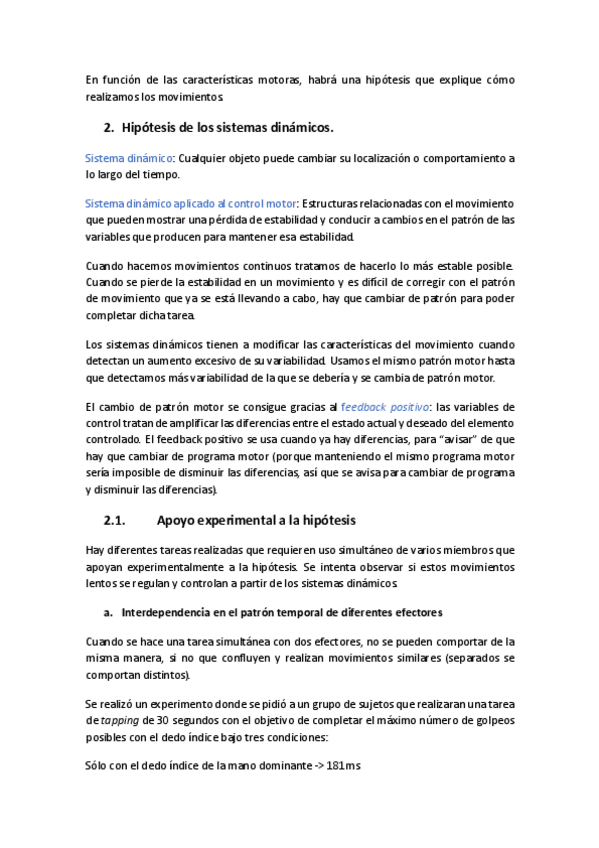 En función de las características motoras, habrá una hipótesis que explique cómo realizamos los movimientos.

2. Hipótesis de los sistemas dinámicos.

Sistema dinámico: Cualquier objeto puede cambiar su localización o comportamiento a lo largo del tiempo.

Sistema dinámico aplicado al control motor: Estructuras relacionadas con el movimiento que pueden mostrar una pérdida de estabilidad y conducir a cambios en el patrón de las variables que producen para mantener esa estabilidad.

Cuando hacemos movimientos continuos tratamos de hacerlo lo más estable posible. Cuando se pierde la estabilidad en un movimiento y es difícil de corregir con el patrón de movimiento que ya se está llevando a cabo, hay que cambiar de patrón para poder completar dicha tarea.

Los sistemas dinámicos tienen a modificar las características del movimiento cuando detectan un aumento excesivo de su variabilidad. Usamos el mismo patrón motor hasta que detectamos más variabilidad de la que se debería y se cambia de patrón motor.

El cambio de patrón motor se consigue gracias al feedback positivo: las variables de control tratan de amplificar las diferencias entre el estado actual y deseado del elemento controlado. El feedback positivo se usa cuando ya hay diferencias, para "avisar" de que hay que cambiar de programa motor (porque manteniendo el mismo programa motor sería imposible de disminuir las diferencias, así que se avisa para cambiar de programa y disminuir las diferencias).

2.1. Apoyo experimental a la hipótesis

Hay diferentes tareas realizadas que requieren uso simultáneo de varios miembros que apoyan experimentalmente a la hipótesis. Se intenta observar si estos movimientos lentos se regulan y controlan a partir de los sistemas dinámicos.

a. Interdependencia en el patrón temporal de diferentes efectores

Cuando se hace una tarea simultánea con dos efectores, no se pueden comportar de la misma manera, si no que confluyen y realizan movimientos similares (separados se comportan distintos).

Se realizó un experimento donde se pidió a un grupo de sujetos que realizaran una tarea de tapping de 30 segundos con el objetivo de completar el máximo número de golpeos posibles con el dedo índice bajo tres condiciones:

Sólo con el dedo índice de la mano dominante -> 181ms